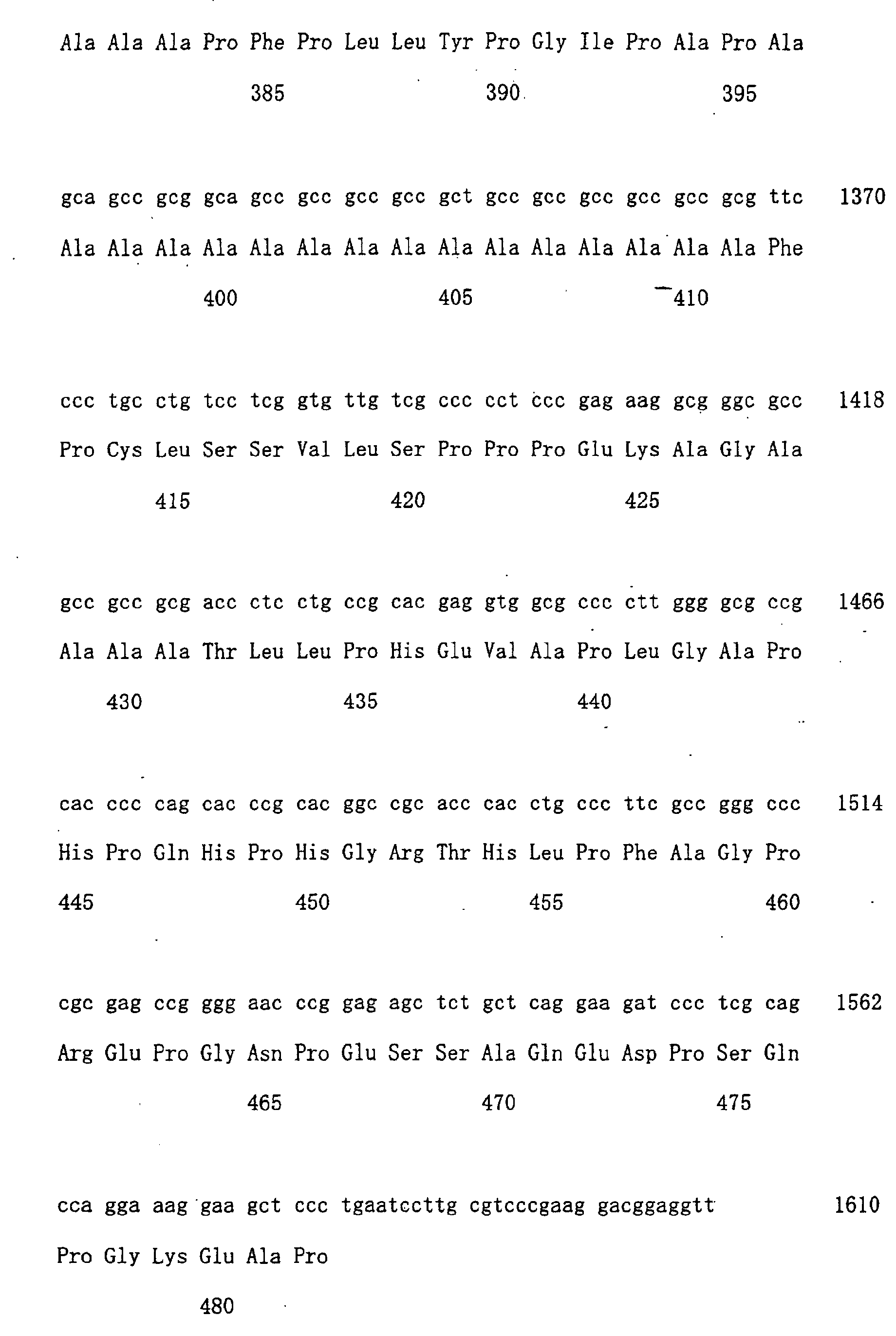 Ala Ala Ala Pro Phe Pro Leu Leu Tyr Pro Gly Ile Pro Ala Pro Ala

385 390 395

gca gcc gcg gca gcc gcc gcc gcc gct gcc gcc gcc gcc gcc gcg ttc 1370

Ala Ala Ala Ala Ala Ala Ala Ala Ala Ala Ala Ala Ala Ala Ala Phe

400 405 410

ccc tgc ctg tcc tcg gtg ttg tcg ccc cct ccc gag aag gcg ggc gcc 1418

Pro Cys Leu Ser Ser Val Leu Ser Pro Pro Pro Glu Lys Ala Gly Ala

415 420 425

gcc gcc gcg acc ctc ctg ccg cac gag gtg gcg ccc ctt ggg gcg ccg 1466

Ala Ala Ala Thr Leu Leu Pro His Glu Val Ala Pro Leu Gly Ala Pro

430 435 440

cac ccc cag cac ccg cac ggc cgc acc cac ctg ccc ttc gcc ggg ccc 1514

His Pro Gln His Pro His Gly Arg Thr His Leu Pro Phe Ala Gly Pro

445 450 455 460

cgc gag ccg ggg aac ccg gag agc tct gct cag gaa gat ccc tcg cag 1562

Arg Glu Pro Gly Asn Pro Glu Ser Ser Ala Gln Glu Asp Pro Ser Gln

465 470 475

cca gga aag gaa gct ccc tgaatccttg cgtcccgaag gacggaggtt 1610

Pro Gly Lys Glu Ala Pro

480